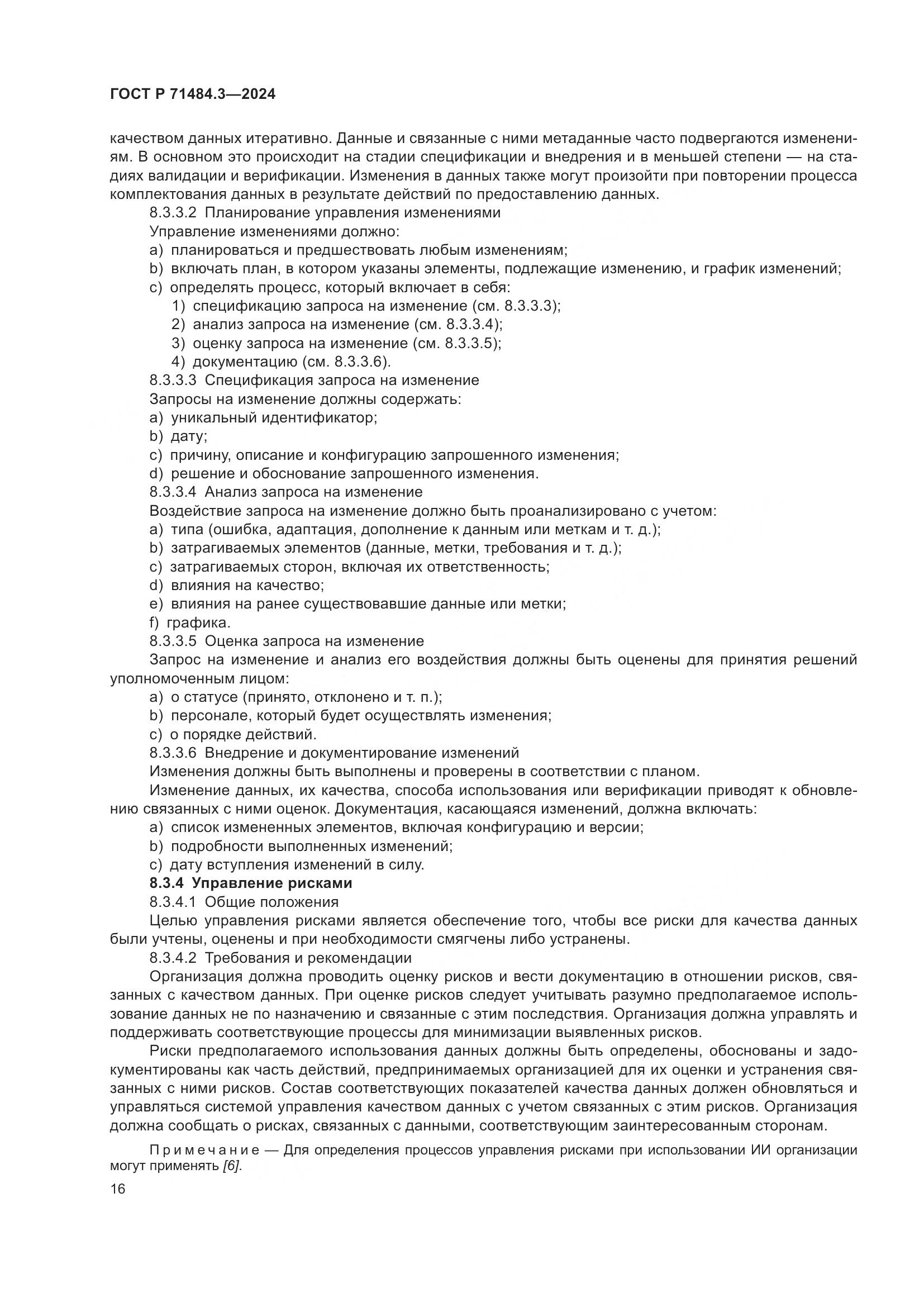 ГОСТ Р 71484.3—2024

качеством данных итеративно. Данные и связанные с ними метаданные часто подвергаются изменениям. В основном это происходит на стадии спецификации и внедрения и в меньшей степени — на стадиях валидации и верификации. Изменения в данных также могут произойти при повторении процесса комплектования данных в результате действий по предоставлению данных.

8.3.3.2 Планирование управления изменениями

Управление изменениями должно:

a) планироваться и предшествовать любым изменениям;

b) включать план, в котором указаны элементы, подлежащие изменению, и график изменений;

c) определять процесс, который включает в себя:

1) спецификацию запроса на изменение (см. 8.3.3.3);

2) анализ запроса на изменение (см. 8.3.3.4);

3) оценку запроса на изменение (см. 8.3.3.5);

4) документацию (см. 8.3.3.6).

8.3.3.3 Спецификация запроса на изменение

Запросы на изменение должны содержать:

a) уникальный идентификатор;

b) дату;

c) причину, описание и конфигурацию запрошенного изменения;

d) решение и обоснование запрошенного изменения.

8.3.3.4 Анализ запроса на изменение

Воздействие запроса на изменение должно быть проанализировано с учетом:

a) типа (ошибка, адаптация, дополнение к данным или меткам и т. д.);

b) затрагиваемых элементов (данные, метки, требования и т. д.);

c) затрагиваемых сторон, включая их ответственность;

d) влияния на качество;

e) влияния на ранее существовавшие данные или метки;

f) графика.

8.3.3.5 Оценка запроса на изменение

Запрос на изменение и анализ его воздействия должны быть оценены для принятия решений уполномоченным лицом:

a) о статусе (принято, отклонено и т. п.);

b) персонале, который будет осуществлять изменения;

c) о порядке действий.

8.3.3.6 Внедрение и документирование изменений

Изменения должны быть выполнены и проверены в соответствии с планом.

Изменение данных, их качества, способа использования или верификации приводят к обновлению связанных с ними оценок. Документация, касающаяся изменений, должна включать:

a) список измененных элементов, включая конфигурацию и версии;

b) подробности выполненных изменений;

c) дату вступления изменений в силу.

8.3.4 Управление рисками

8.3.4.1 Общие положения

Целью управления рисками является обеспечение того, чтобы все риски для качества данных были учтены, оценены и при необходимости смягчены либо устранены.

8.3.4.2 Требования и рекомендации

Организация должна проводить оценку рисков и вести документацию в отношении рисков, связанных с качеством данных. При оценке рисков следует учитывать разумно предполагаемое использование данных не по назначению и связанные с этим последствия. Организация должна управлять и поддерживать соответствующие процессы для минимизации выявленных рисков.

Риски предполагаемого использования данных должны быть определены, обоснованы и задокументированы как часть действий, предпринимаемых организацией для их оценки и устранения связанных с ними рисков. Состав соответствующих показателей качества данных должен обновляться и управляться системой управления качеством данных с учетом связанных с этим рисков. Организация должна сообщать о рисках, связанных с данными, соответствующим заинтересованным сторонам.

Примечание — Для определения процессов управления рисками при использовании ИИ организации могут применять [6].

16